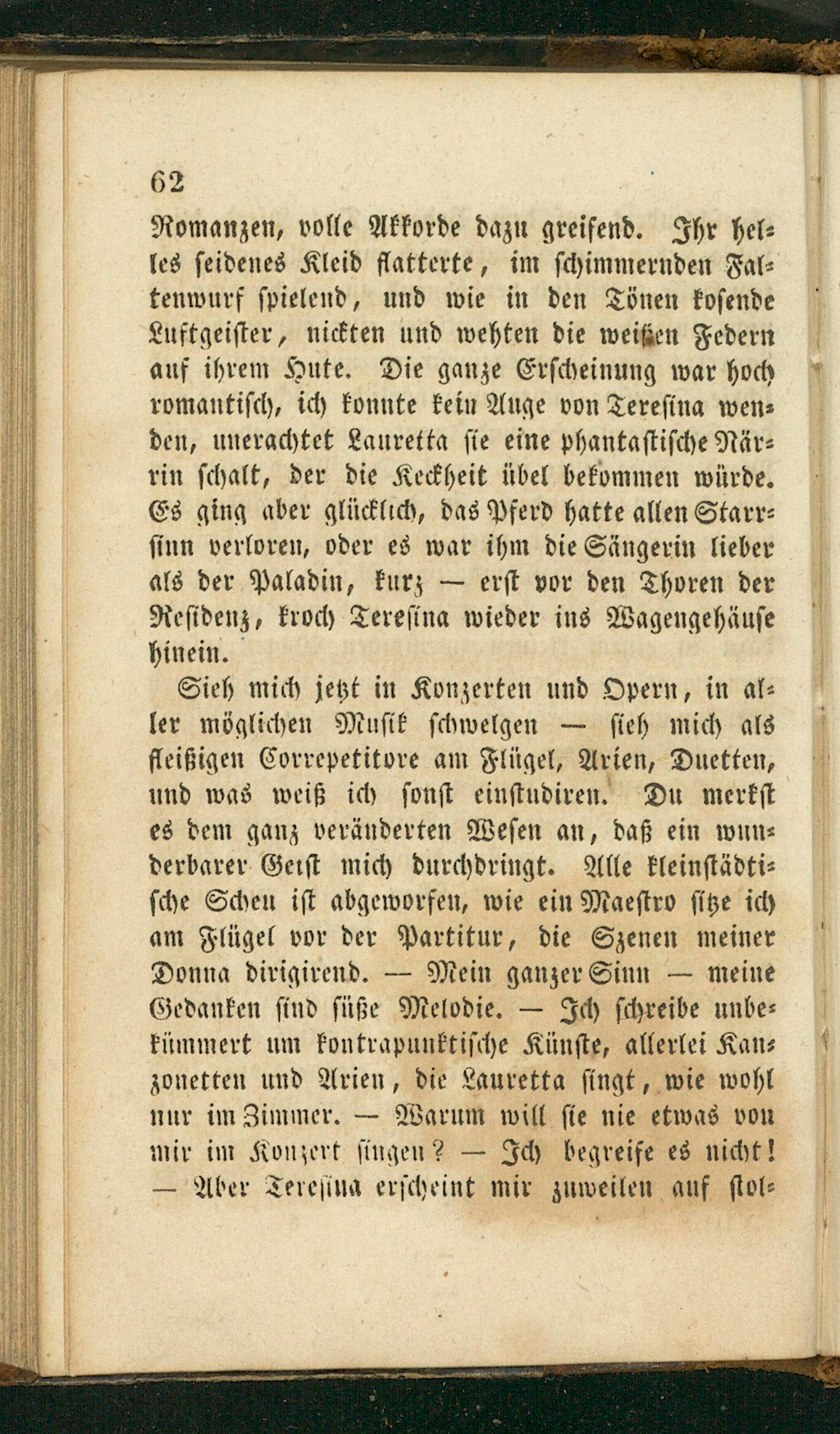 62

Romanzen, volle Akkorde dazu greifend. Ihr helles seidenes Kleid flatterte, im schimmernden Faltenwurf spielend, und wie in den Tönen kosende Luftgeister, nickten und wehten die weißen Federn auf ihrem Hute. Die ganze Erscheinung war hoch romantisch, ich konnte kein Auge von Teresina wenden, unerachtet Lauretta sie eine phantastische Närrin schalt, der die Keckheit übel bekommen würde. Es ging aber glücklich, das Pferd hatte allen Starrsinn verloren, oder es war ihm die Sängerin lieber als der Paladin, kurz — erst vor den Thoren der Residenz, kroch Teresina wieder ins Wagengehäuse hinein.

Sieh mich jetzt in Konzerten und Opern, in aller möglichen Musik schwelgen — sieh mich als fleißigen Correpetitore am Flügel, Arien, Duetten, und was weiß ich sonst einstudiren. Du merkst es dem ganz veränderten Wesen an, daß ein wunderbarer Geist mich durchdringt. Alle kleinstädtische Scheu ist abgeworfen, wie ein Maestro sitze ich am Flügel vor der Partitur, die Szenen meiner Donna dirigirend. — Mein ganzer Sinn — meine Gedanken sind süße Melodie. — Ich schreibe unbekümmert um kontrapunktische Künste, allerlei Kanzonetten und Arien, die Lauretta singt, wie wohl nur im Zimmer. — Warum will sie nie etwas von mir im Konzert singen? — Ich begreife es nicht! — Aber Teresina erscheint mir zuweilen auf stol-